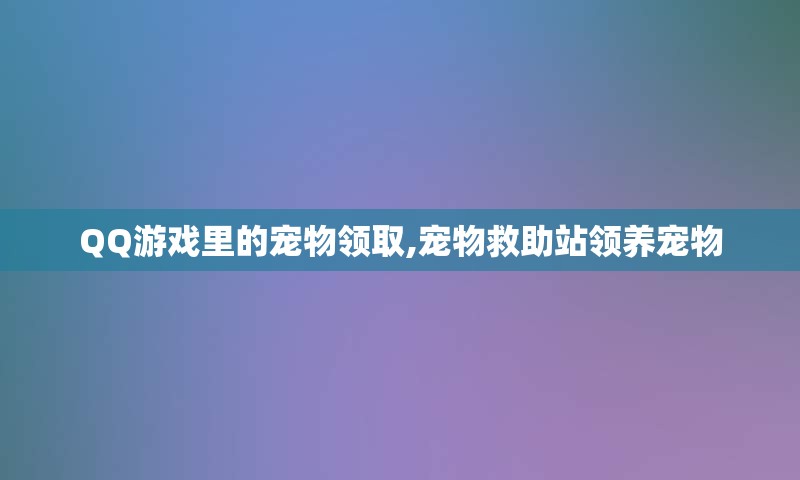 QQ游戏里的宠物领取,宠物救助站领养宠物